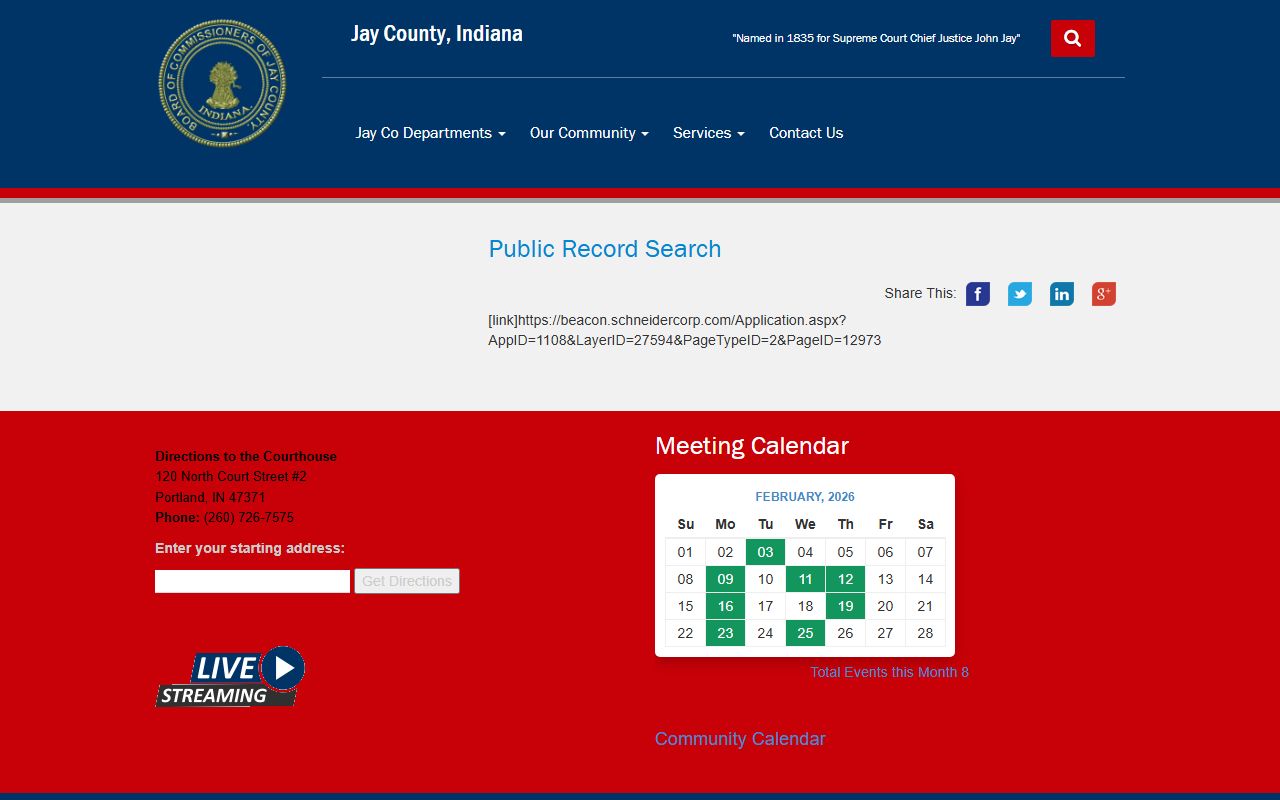 BOARD OF COMMISSIONERS OF JAY COUNTY INDIANA

Jay County, Indiana

"Named in 1835 for Supreme Court Chief Justice John Jay"

Jay Co Departments Our Community Services Contact Us

Public Record Search

Share This:

[link]https://beacon.schneidercorp.com/Application.aspx?AppID=1108&LayerID=27594&PageTypeID=2&PageID=12973

Directions to the Courthouse
120 North Court Street #2
Portland, IN 47371
Phone: (260) 726-7575

Enter your starting address:

Get Directions

LIVE STREAMING

Meeting Calendar

FEBRUARY, 2026

| Su | Mo | Tu | We | Th | Fr | Sa |
|---|---|---|---|---|---|---|
| 01 | 02 | 03 | 04 | 05 | 06 | 07 |
| 08 | 09 | 10 | 11 | 12 | 13 | 14 |
| 15 | 16 | 17 | 18 | 19 | 20 | 21 |
| 22 | 23 | 24 | 25 | 26 | 27 | 28 |

Total Events this Month 8

Community Calendar